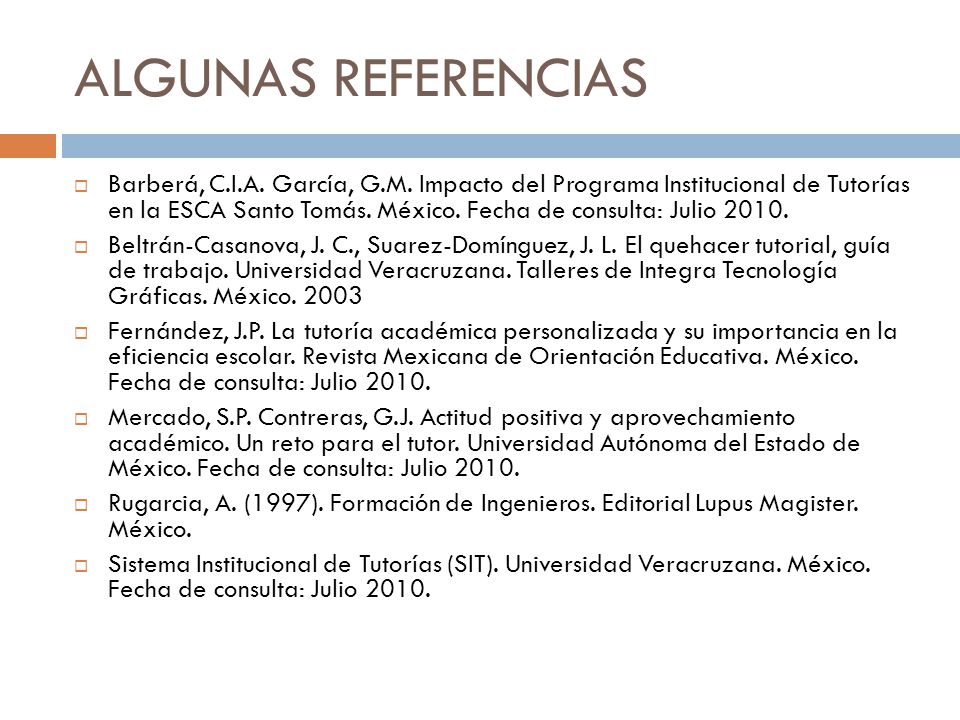 ALGUNAS REFERENCIAS

Barberá, C.I.A. García, G.M. Impacto del Programa Institucional de Tutorías en la ESCA Santo Tomás. México. Fecha de consulta: Julio 2010.

Beltrán-Casanova, J. C., Suarez-Domínguez, J. L. El quehacer tutorial, guía de trabajo. Universidad Veracruzana. Talleres de Integra Tecnología Gráficas. México. 2003

Fernández, J.P. La tutoría académica personalizada y su importancia en la eficiencia escolar. Revista Mexicana de Orientación Educativa. México. Fecha de consulta: Julio 2010.

Mercado, S.P. Contreras, G.J. Actitud positiva y aprovechamiento académico. Un reto para el tutor. Universidad Autónoma del Estado de México. Fecha de consulta: Julio 2010.

Rugarcia, A. (1997). Formación de Ingenieros. Editorial Lupus Magister. México.

Sistema Institucional de Tutorías (SIT). Universidad Veracruzana. México. Fecha de consulta: Julio 2010.